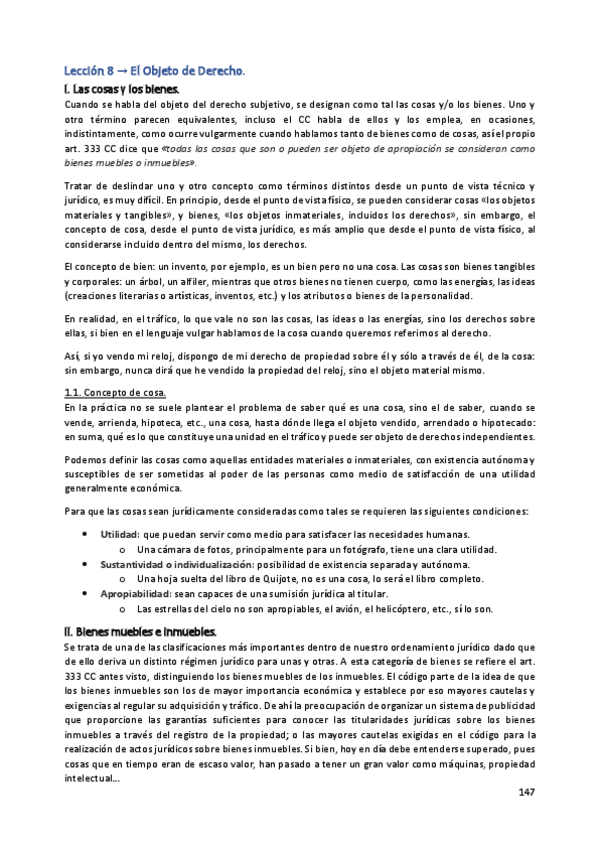 Lección 8 → El Objeto de Derecho.

I. Las cosas y los bienes.

Cuando se habla del objeto del derecho subjetivo, se designan como tal las cosas y/o los bienes. Uno y otro término parecen equivalentes, incluso el CC habla de ellos y los emplea, en ocasiones, indistintamente, como ocurre vulgarmente cuando hablamos tanto de bienes como de cosas, así el propio art. 333 CC dice que «todas las cosas que son o pueden ser objeto de apropiación se consideran como bienes muebles o inmuebles».

Tratar de deslindar uno y otro concepto como términos distintos desde un punto de vista técnico y jurídico, es muy difícil. En principio, desde el punto de vista físico, se pueden considerar cosas «los objetos materiales y tangibles», y bienes, «los objetos inmateriales, incluidos los derechos», sin embargo, el concepto de cosa, desde el punto de vista jurídico, es más amplio que desde el punto de vista físico, al considerarse incluido dentro del mismo, los derechos.

El concepto de bien: un invento, por ejemplo, es un bien pero no una cosa. Las cosas son bienes tangibles y corporales: un árbol, un alfiler, mientras que otros bienes no tienen cuerpo, como las energías, las ideas (creaciones literarias o artísticas, inventos, etc.) y los atributos o bienes de la personalidad.

En realidad, en el tráfico, lo que vale no son las cosas, las ideas o las energías, sino los derechos sobre ellas, si bien en el lenguaje vulgar hablamos de la cosa cuando queremos referirnos al derecho.

Así, si yo vendo mi reloj, dispongo de mi derecho de propiedad sobre él y sólo a través de él, de la cosa: sin embargo, nunca dirá que he vendido la propiedad del reloj, sino el objeto material mismo.

1.1. Concepto de cosa.

En la práctica no se suele plantear el problema de saber qué es una cosa, sino el de saber, cuando se vende, arrienda, hipoteca, etc., una cosa, hasta dónde llega el objeto vendido, arrendado o hipotecado: en suma, qué es lo que constituye una unidad en el tráfico y puede ser objeto de derechos independientes.

Podemos definir las cosas como aquellas entidades materiales o inmateriales, con existencia autónoma y susceptibles de ser sometidas al poder de las personas como medio de satisfacción de una utilidad generalmente económica.

Para que las cosas sean jurídicamente consideradas como tales se requieren las siguientes condiciones:

• Utilidad: que puedan servir como medio para satisfacer las necesidades humanas.
  o Una cámara de fotos, principalmente para un fotógrafo, tiene una clara utilidad.
• Sustantividad o individualización: posibilidad de existencia separada y autónoma.
  o Una hoja suelta del libro de Quijote, no es una cosa, lo será el libro completo.
• Apropiabilidad: sean capaces de una sumisión jurídica al titular.
  o Las estrellas del cielo no son apropiables, el avión, el helicóptero, etc., sí lo son.

II. Bienes muebles e inmuebles.

Se trata de una de las clasificaciones más importantes dentro de nuestro ordenamiento jurídico dado que de ello deriva un distinto régimen jurídico para unas y otras. A esta categoría de bienes se refiere el art. 333 CC antes visto, distinguiendo los bienes muebles de los inmuebles. El código parte de la idea de que los bienes inmuebles son los de mayor importancia económica y establece por eso mayores cautelas y exigencias al regular su adquisición y tráfico. De ahí la preocupación de organizar un sistema de publicidad que proporcione las garantías suficientes para conocer las titularidades jurídicas sobre los bienes inmuebles a través del registro de la propiedad; o las mayores cautelas exigidas en el código para la realización de actos jurídicos sobre bienes inmuebles. Si bien, hoy en día debe entenderse superado, pues cosas que en tiempo eran de escaso valor, han pasado a tener un gran valor como máquinas, propiedad intelectual...

147